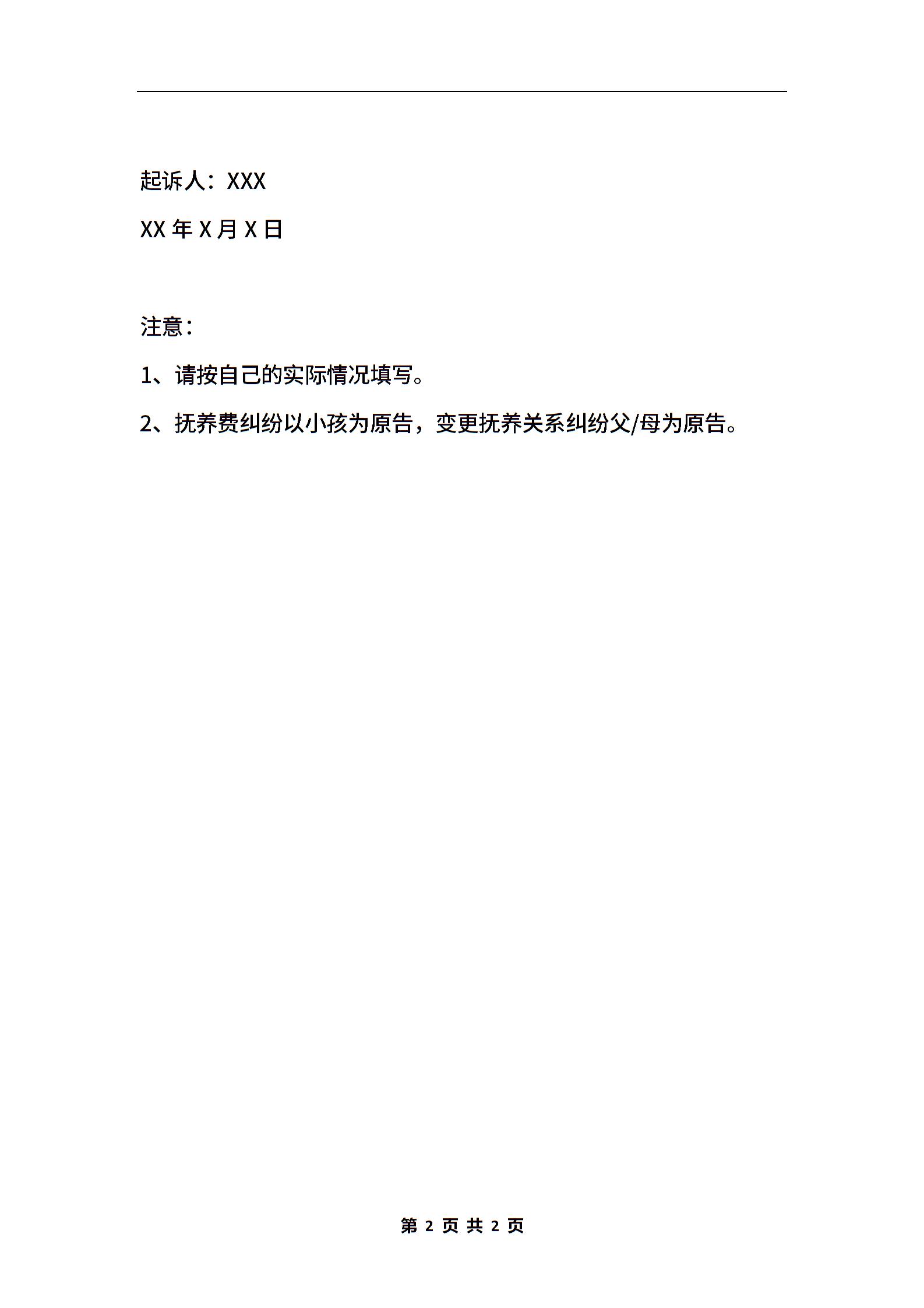 起诉人：XXX

XX 年 X 月 X 日

注意：

1、请按自己的实际情况填写。

2、抚养费纠纷以小孩为原告，变更抚养关系纠纷父/母为原告。

第 2 页 共 2 页